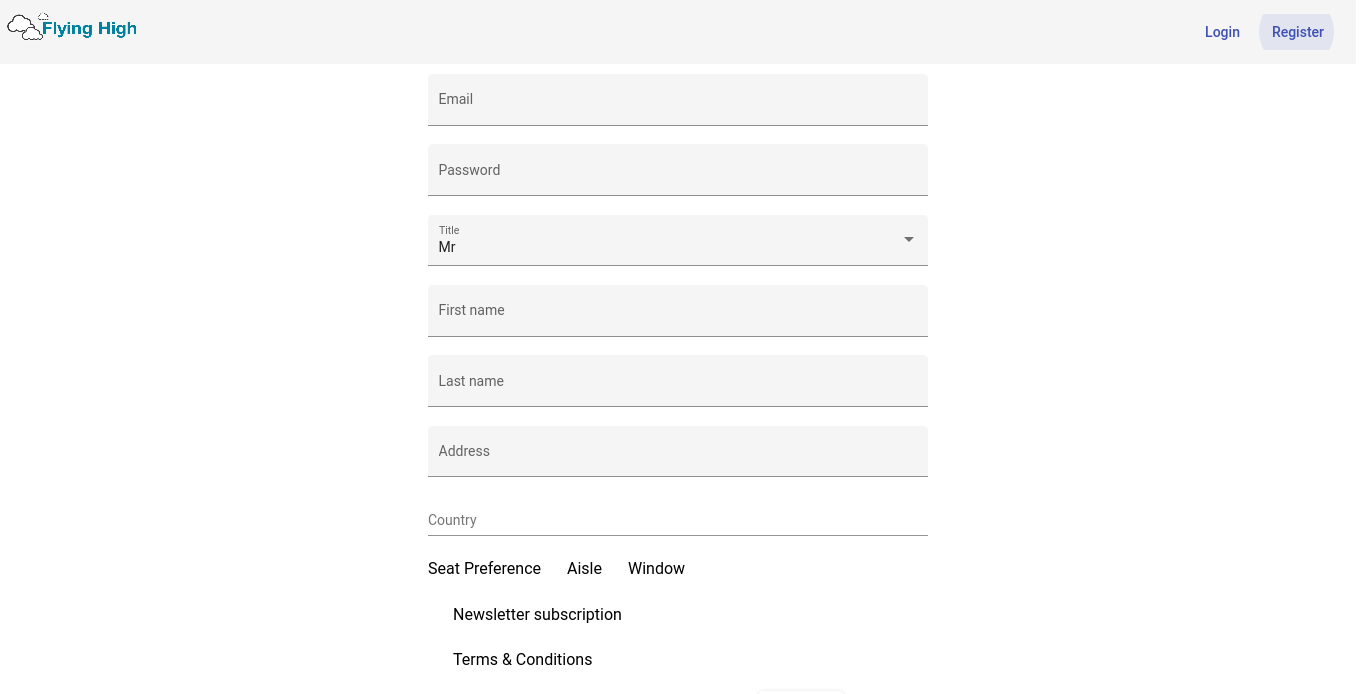 Flying High

Login Register

Email

Password

Title
Mr

First name

Last name

Address

Country

Seat Preference Aisle Window

Newsletter subscription

Terms & Conditions